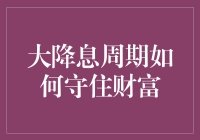 大降息周期如何守住财富